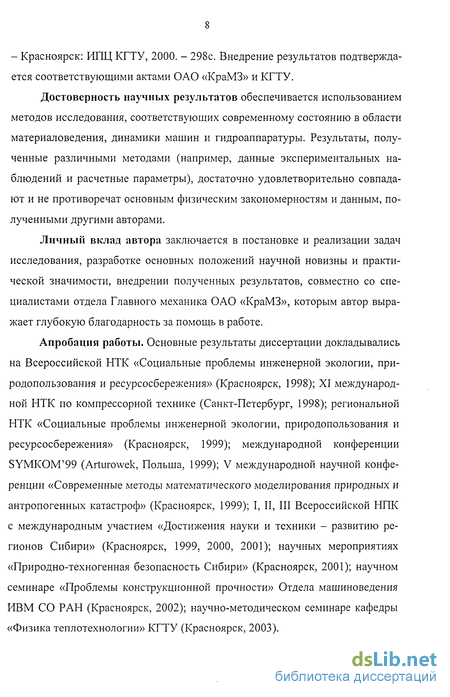 8

– Красноярск: ИПЦ КГТУ, 2000. – 298с. Внедрение результатов подтверждается соответствующими актами ОАО «КраМЗ» и КГТУ.

**Достоверность научных результатов** обеспечивается использованием методов исследования, соответствующих современному состоянию в области материаловедения, динамики машин и гидроаппаратуры. Результаты, полученные различными методами (например, данные экспериментальных наблюдений и расчетные параметры), достаточно удовлетворительно совпадают и не противоречат основным физическим закономерностям и данным, полученными другими авторами.

**Личный вклад автора** заключается в постановке и реализации задач исследования, разработке основных положений научной новизны и практической значимости, внедрении полученных результатов, совместно со специалистами отдела Главного механика ОАО «КраМЗ», которым автор выражает глубокую благодарность за помощь в работе.

**Апробация работы.** Основные результаты диссертации докладывались на Всероссийской НТК «Социальные проблемы инженерной экологии, природопользования и ресурсосбережения» (Красноярск, 1998); XI международной НТК по компрессорной технике (Санкт-Петербург, 1998); региональной НТК «Социальные проблемы инженерной экологии, природопользования и ресурсосбережения» (Красноярск, 1999); международной конференции SYMKOM'99 (Arturowek, Польша, 1999); V международной научной конференции «Современные методы математического моделирования природных и антропогенных катастроф» (Красноярск, 1999); I, II, III Всероссийской НПК с международным участием «Достижения науки и техники – развитию регионов Сибири» (Красноярск, 1999, 2000, 2001); научных мероприятиях «Природно-техногенная безопасность Сибири» (Красноярск, 2001); научном семинаре «Проблемы конструкционной прочности» Отдела машиноведения ИВМ СО РАН (Красноярск, 2002); научно-методическом семинаре кафедры «Физика теплотехнологии» КГТУ (Красноярск, 2003).

dsLib.net
библиотека диссертаций